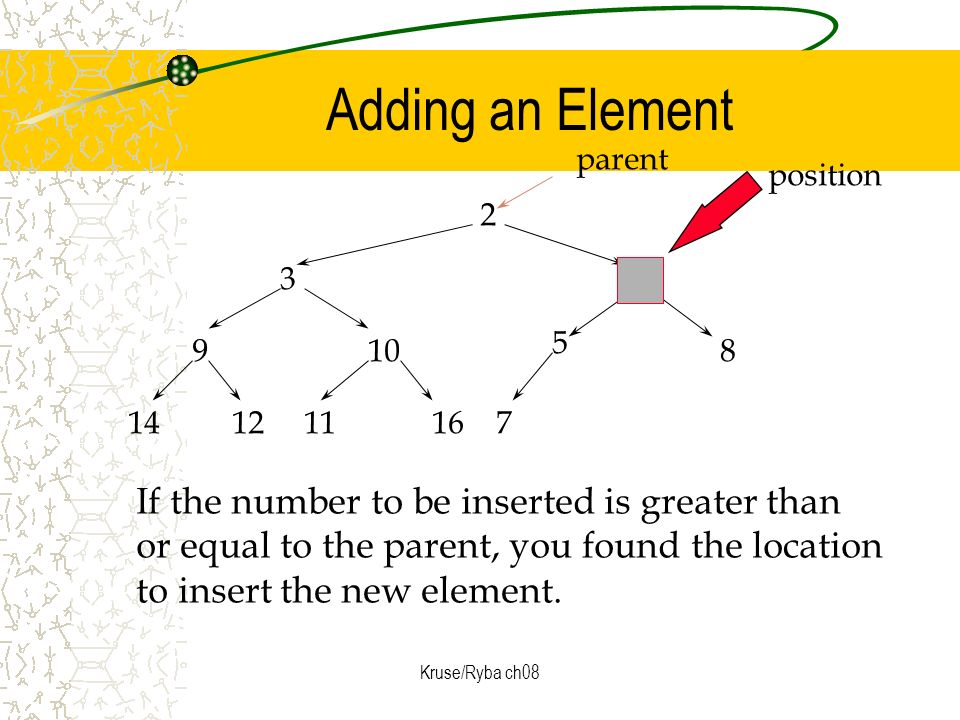 Adding an Element

parent

position

2

3

9

10

5

8

14

12

11

16

7

If the number to be inserted is greater than or equal to the parent, you found the location to insert the new element.

Kruse/Ryba ch08